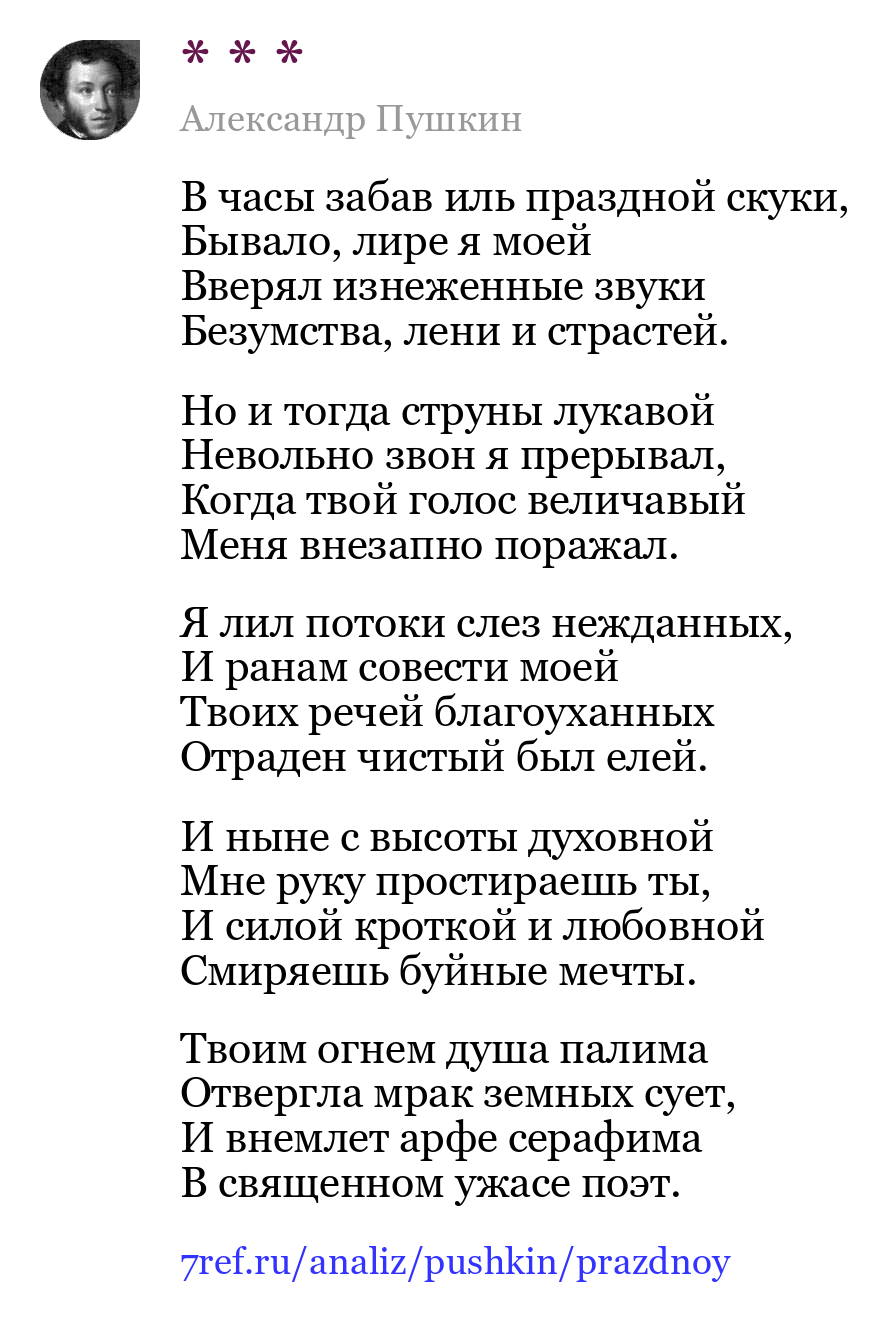 * * *

Александр Пушкин

В часы забав иль праздной скуки,
Бывало, лире я моей
Вверял изнеженные звуки
Безумства, лени и страстей.

Но и тогда струны лукавой
Невольно звон я прерывал,
Когда твой голос величавый
Меня внезапно поражал.

Я лил потоки слез нежданных,
И ранам совести моей
Твоих речей благоуханных
Отраден чистый был елей.

И ныне с высоты духовной
Мне руку простираешь ты,
И силой кроткой и любовной
Смиряешь буйные мечты.

Твоим огнем душа палима
Отвергла мрак земных сует,
И внемлет арфе серафима
В священном ужасе поэт.

7ref.ru/analiz/pushkin/prazdnoy